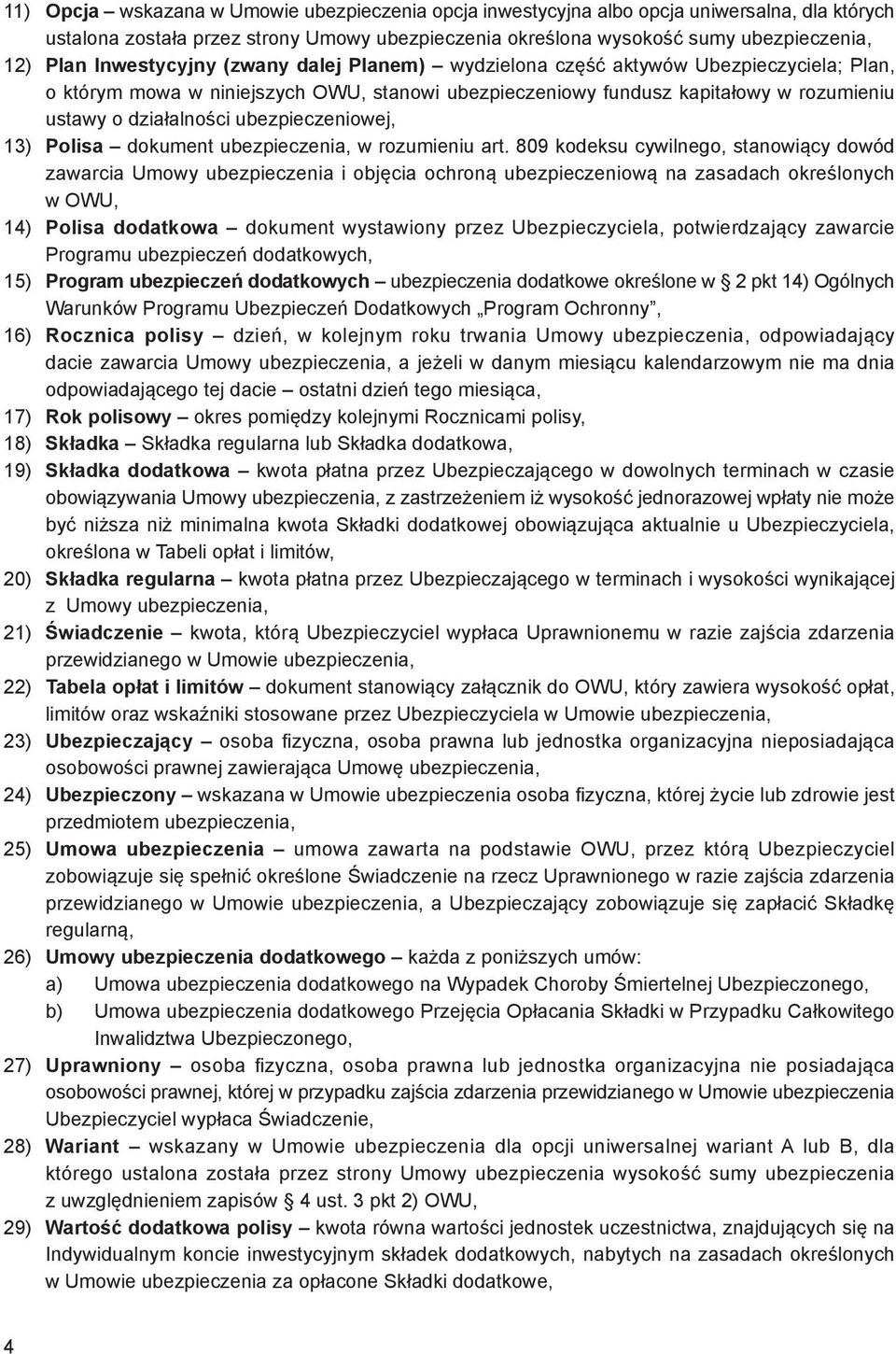 11) Opcja – wskazana w Umowie ubezpieczenia opcja inwestycyjna albo opcja uniwersalna, dla których ustalona została przez strony Umowy ubezpieczenia określona wysokość sumy ubezpieczenia,

12) Plan Inwestycyjny (zwany dalej Planem) – wydzielona część aktywów Ubezpieczyciela; Plan, o którym mowa w niniejszych OWU, stanowi ubezpieczeniowy fundusz kapitałowy w rozumieniu ustawy o działalności ubezpieczeniowej,

13) Polisa – dokument ubezpieczenia, w rozumieniu art. 809 kodeksu cywilnego, stanowiący dowód zawarcia Umowy ubezpieczenia i objęcia ochroną ubezpieczeniową na zasadach określonych w OWU,

14) Polisa dodatkowa – dokument wystawiony przez Ubezpieczyciela, potwierdzający zawarcie Programu ubezpieczeń dodatkowych,

15) Program ubezpieczeń dodatkowych – ubezpieczenia dodatkowe określone w § 2 pkt 14) Ogólnych Warunków Programu Ubezpieczeń Dodatkowych „Program Ochronny”,

16) Rocznica polisy – dzień, w kolejnym roku trwania Umowy ubezpieczenia, odpowiadający dacie zawarcia Umowy ubezpieczenia, a jeżeli w danym miesiącu kalendarzowym nie ma dnia odpowiadającego tej dacie – ostatni dzień tego miesiąca,

17) Rok polisowy – okres pomiędzy kolejnymi Rocznicami polisy,

18) Składka – Składka regularna lub Składka dodatkowa,

19) Składka dodatkowa – kwota płatna przez Ubezpieczającego w dowolnych terminach w czasie obowiązywania Umowy ubezpieczenia, z zastrzeżeniem iż wysokość jednorazowej wpłaty nie może być niższa niż minimalna kwota Składki dodatkowej obowiązująca aktualnie u Ubezpieczyciela, określona w Tabeli opłat i limitów,

20) Składka regularna – kwota płatna przez Ubezpieczającego w terminach i wysokości wynikającej z Umowy ubezpieczenia,

21) Świadczenie – kwota, którą Ubezpieczyciel wypłaca Uprawnionemu w razie zajścia zdarzenia przewidzianego w Umowie ubezpieczenia,

22) Tabela opłat i limitów – dokument stanowiący załącznik do OWU, który zawiera wysokość opłat, limitów oraz wskaźniki stosowane przez Ubezpieczyciela w Umowie ubezpieczenia,

23) Ubezpieczający – osoba fizyczna, osoba prawna lub jednostka organizacyjna nieposiadająca osobowości prawnej zawierająca Umowę ubezpieczenia,

24) Ubezpieczony – wskazana w Umowie ubezpieczenia osoba fizyczna, której życie lub zdrowie jest przedmiotem ubezpieczenia,

25) Umowa ubezpieczenia – umowa zawarta na podstawie OWU, przez którą Ubezpieczyciel zobowiązuje się spełnić określone Świadczenie na rzecz Uprawnionego w razie zajścia zdarzenia przewidzianego w Umowie ubezpieczenia, a Ubezpieczający zobowiązuje się zapłacić Składkę regularną,

26) Umowy ubezpieczenia dodatkowego – każda z poniższych umów:
a) Umowa ubezpieczenia dodatkowego na Wypadek Choroby Śmiertelnej Ubezpieczonego,
b) Umowa ubezpieczenia dodatkowego Przejęcia Opłacania Składki w Przypadku Całkowitego Inwalidztwa Ubezpieczonego,

27) Uprawniony – osoba fizyczna, osoba prawna lub jednostka organizacyjna nie posiadająca osobowości prawnej, której w przypadku zajścia zdarzenia przewidzianego w Umowie ubezpieczenia Ubezpieczyciel wypłaca Świadczenie,

28) Wariant – wskazany w Umowie ubezpieczenia dla opcji uniwersalnej wariant A lub B, dla którego ustalona została przez strony Umowy ubezpieczenia wysokość sumy ubezpieczenia z uwzględnieniem zapisów § 4 ust. 3 pkt 2) OWU,

29) Wartość dodatkowa polisy – kwota równa wartości jednostek uczestnictwa, znajdujących się na Indywidualnym koncie inwestycyjnym składek dodatkowych, nabytych na zasadach określonych w Umowie ubezpieczenia za opłacone Składki dodatkowe,

4